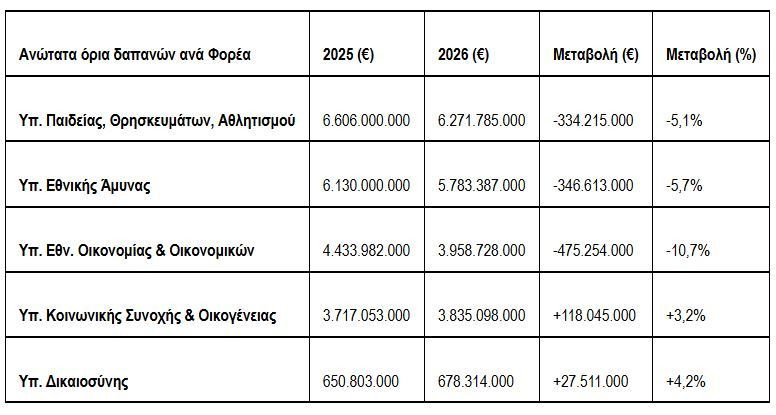 | Ανώτατα όρια δαπανών ανά Φορέα | 2025 (€) | 2026 (€) | Μεταβολή (€) | Μεταβολή (%) |
|---|---|---|---|---|
| Υπ. Παιδείας, Θρησκευμάτων, Αθλητισμού | 6.606.000.000 | 6.271.785.000 | -334.215.000 | -5,1% |
| Υπ. Εθνικής Άμυνας | 6.130.000.000 | 5.783.387.000 | -346.613.000 | -5,7% |
| Υπ. Εθν. Οικονομίας & Οικονομικών | 4.433.982.000 | 3.958.728.000 | -475.254.000 | -10,7% |
| Υπ. Κοινωνικής Συνοχής & Οικογένειας | 3.717.053.000 | 3.835.098.000 | +118.045.000 | +3,2% |
| Υπ. Δικαιοσύνης | 650.803.000 | 678.314.000 | +27.511.000 | +4,2% |